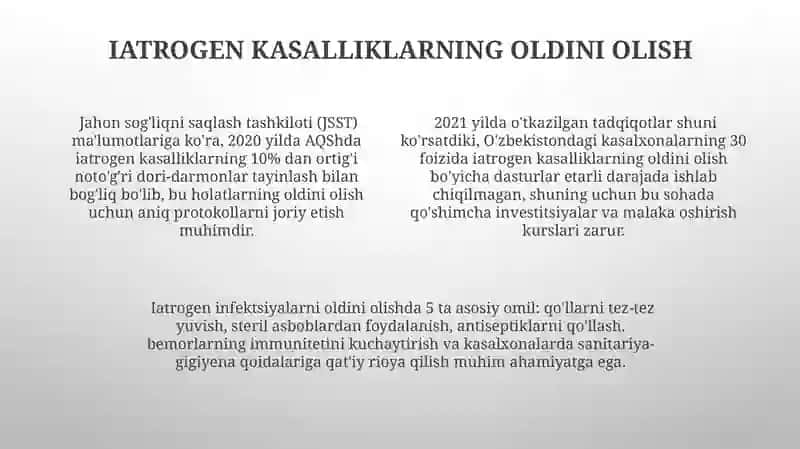 IATROGEN KASALLIKLARNING OLDINI OLISH

Jahon sog'liqni saqlash tashkiloti (JSST) ma'lumotlariga ko'ra, 2020 yilda AQShda iatrogen kasalliklarning 10% dan ortig'i noto'g'ri dori-darmonlar tayinlash bilan bog'liq bo'lib, bu holatlarning oldini olish uchun aniq protokollarni joriy etish muhimdir.

2021 yilda o'tkazilgan tadqiqotlar shuni ko'rsatdiki, O'zbekistondagi kasalxonalarning 30 foizida iatrogen kasalliklarning oldini olish bo'yicha dasturlar etarli darajada ishlab chiqilmagan, shuning uchun bu sohada qo'shimcha investitsiyalar va malaka oshirish kurslari zarur.

Iatrogen infektsiyalarni oldini olishda 5 ta asosiy omil: qo'llarni tez-tez yuvish, steril asboblardan foydalanish, antiseptiklarni qo'llash, bemorlarning immunitetini kuchaytirish va kasalxonalarda sanitariya-gigiyena qoidalariga qat'iy rioya qilish muhim ahamiyatga ega.